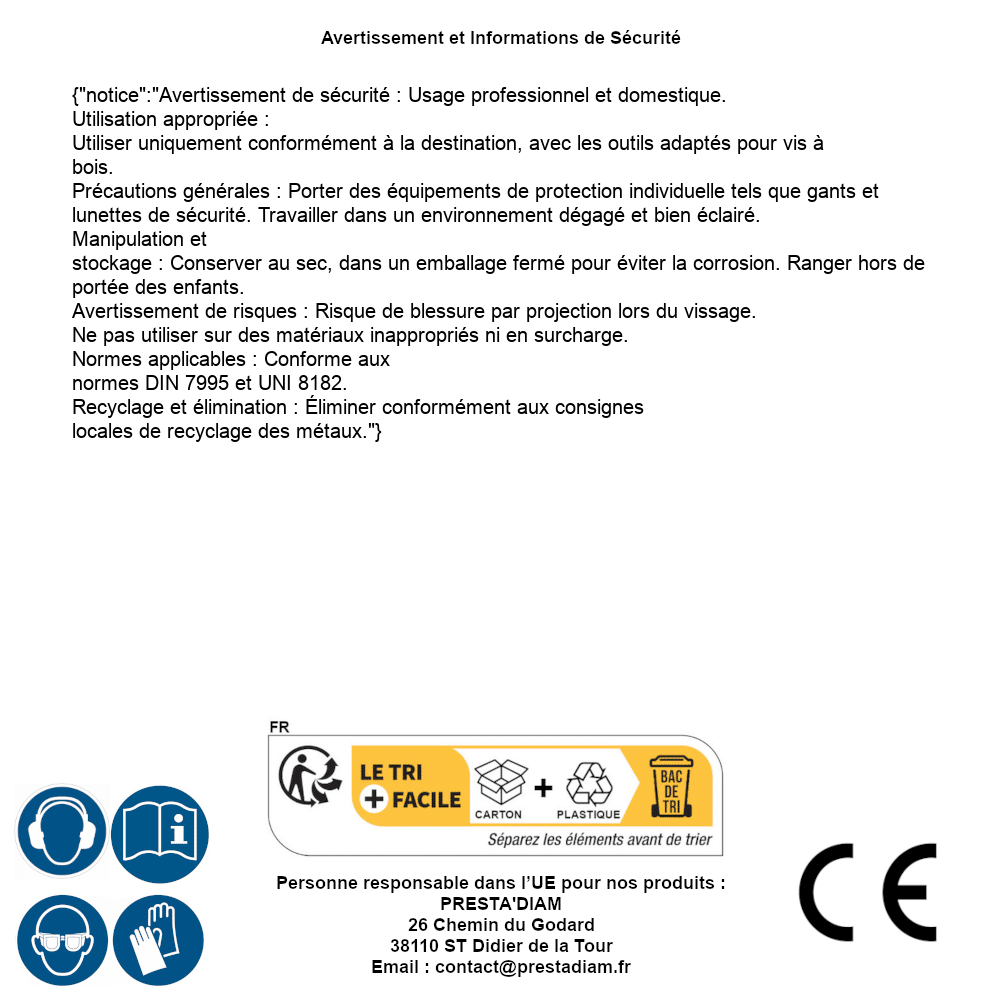 Avertissement et Informations de Sécurité

{"notice":"Avertissement de sécurité : Usage professionnel et domestique.
Utilisation appropriée :
Utiliser uniquement conformément à la destination, avec les outils adaptés pour vis à bois.
Précautions générales : Porter des équipements de protection individuelle tels que gants et lunettes de sécurité. Travailler dans un environnement dégagé et bien éclairé.
Manipulation et stockage : Conserver au sec, dans un emballage fermé pour éviter la corrosion. Ranger hors de portée des enfants.
Avertissement de risques : Risque de blessure par projection lors du vissage.
Ne pas utiliser sur des matériaux inappropriés ni en surcharge.
Normes applicables : Conforme aux normes DIN 7995 et UNI 8182.
Recyclage et élimination : Éliminer conformément aux consignes locales de recyclage des métaux."}

FR
LE TRI + FACILE
CARTON + PLASTIQUE
BAC DE TRI
Séparez les éléments avant de trier

Personne responsable dans l'UE pour nos produits :
PRESTA'DIAM
26 Chemin du Godard
38110 ST Didier de la Tour
Email : contact@prestadiam.fr

CE